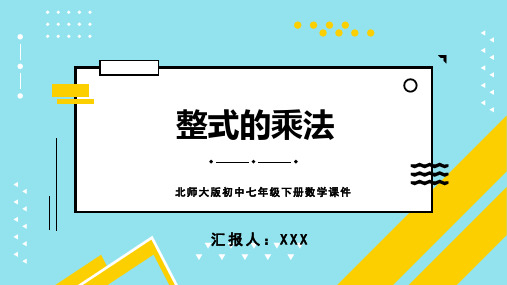 整式的乘法

北师大版初中七年级下册数学课件

汇报人：XXX